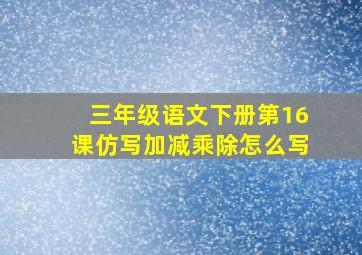 三年级语文下册第16课仿写加减乘除怎么写